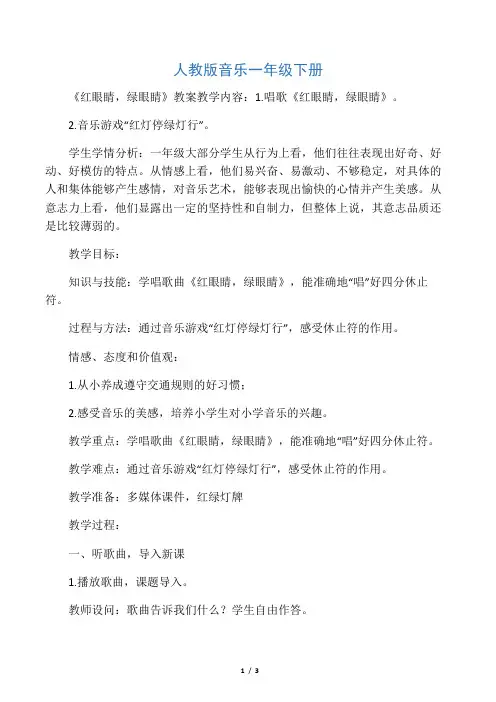 人教版音乐一年级下册

《红眼睛，绿眼睛》教案教学内容：1.唱歌《红眼睛，绿眼睛》。

2.音乐游戏“红灯停绿灯行”。

学生学情分析：一年级大部分学生从行为上看，他们往往表现出好奇、好动、好模仿的特点。从情感上看，他们易兴奋、易激动、不够稳定，对具体的人和集体能够产生感情，对音乐艺术，能够表现出愉快的心情并产生美感。从意志力上看，他们显露出一定的坚持性和自制力，但整体上说，其意志品质还是比较薄弱的。

教学目标：

知识与技能：学唱歌曲《红眼睛，绿眼睛》，能准确地“唱”好四分休止符。

过程与方法：通过音乐游戏“红灯停绿灯行”，感受休止符的作用。

情感、态度和价值观：

1.从小养成遵守交通规则的好习惯；

2.感受音乐的美感，培养小学生对小学音乐的兴趣。

教学重点：学唱歌曲《红眼睛，绿眼睛》，能准确地“唱”好四分休止符。

教学难点：通过音乐游戏“红灯停绿灯行”，感受休止符的作用。

教学准备：多媒体课件，红绿灯牌

教学过程：

一、听歌曲，导入新课

1.播放歌曲，课题导入。

教师设问：歌曲告诉我们什么？学生自由作答。

1 / 3